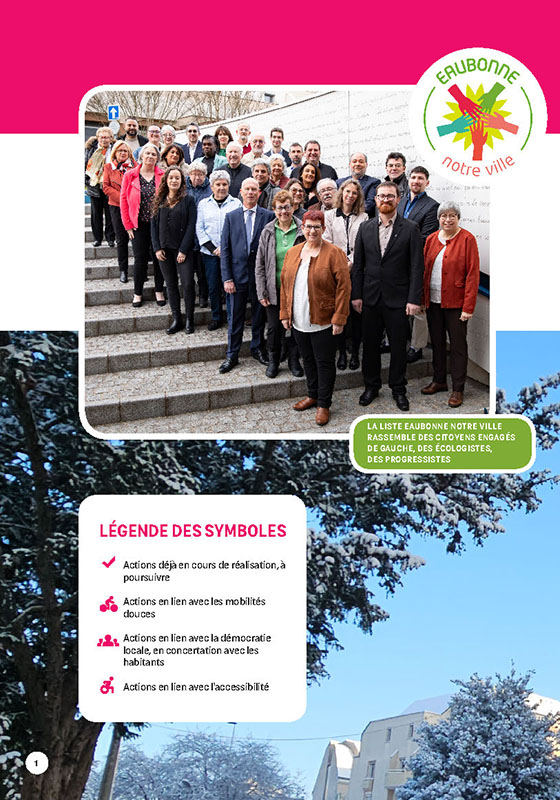 EAUBONNE
notre ville

LA LISTE EAUBONNE NOTRE VILLE RASSEMBLE DES CITOYENS ENGAGÉS DE GAUCHE, DES ÉCOLOGISTES, DES PROGRESSISTES

LÉGENDE DES SYMBOLES

Actions déjà en cours de réalisation, à poursuivre

Actions en lien avec les mobilités douces

Actions en lien avec la démocratie locale, en concertation avec les habitants

Actions en lien avec l'accessibilité

1